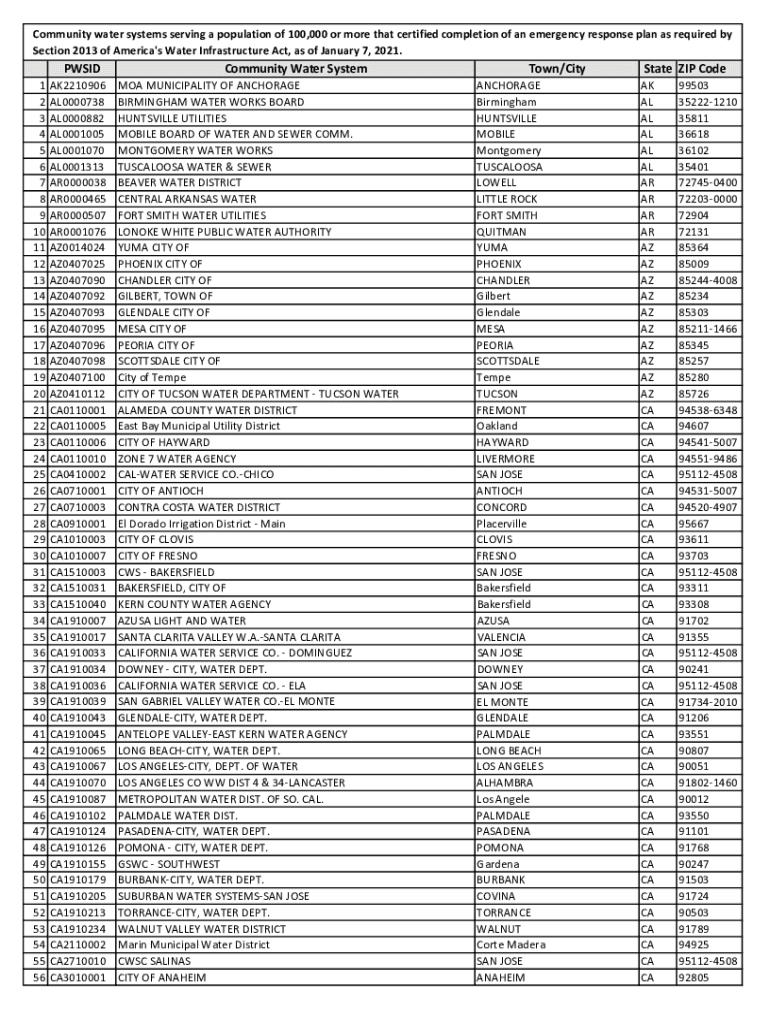 Community water systems serving a population of 100,000 or more that certified completion of an emergency response plan as required by Section 2013 of America's Water Infrastructure Act, as of January 7, 2021.

| | PWSID | Community Water System | Town/City | State | ZIP Code |
|---|---|---|---|---|---|
| 1 | AK2210906 | MOA MUNICIPALITY OF ANCHORAGE | ANCHORAGE | AK | 99503 |
| 2 | AL0000738 | BIRMINGHAM WATER WORKS BOARD | Birmingham | AL | 35222-1210 |
| 3 | AL0000882 | HUNTSVILLE UTILITIES | HUNTSVILLE | AL | 35811 |
| 4 | AL0001005 | MOBILE BOARD OF WATER AND SEWER COMM. | MOBILE | AL | 36618 |
| 5 | AL0001070 | MONTGOMERY WATER WORKS | Montgomery | AL | 36102 |
| 6 | AL0001313 | TUSCALOOSA WATER & SEWER | TUSCALOOSA | AL | 35401 |
| 7 | AR0000038 | BEAVER WATER DISTRICT | LOWELL | AR | 72745-0400 |
| 8 | AR0000465 | CENTRAL ARKANSAS WATER | LITTLE ROCK | AR | 72203-0000 |
| 9 | AR0000507 | FORT SMITH WATER UTILITIES | FORT SMITH | AR | 72904 |
| 10 | AR0001076 | LONOKE WHITE PUBLIC WATER AUTHORITY | QUITMAN | AR | 72131 |
| 11 | AZ0014024 | YUMA CITY OF | YUMA | AZ | 85364 |
| 12 | AZ0407025 | PHOENIX CITY OF | PHOENIX | AZ | 85009 |
| 13 | AZ0407090 | CHANDLER CITY OF | CHANDLER | AZ | 85244-4008 |
| 14 | AZ0407092 | GILBERT, TOWN OF | Gilbert | AZ | 85234 |
| 15 | AZ0407093 | GLENDALE CITY OF | Glendale | AZ | 85303 |
| 16 | AZ0407095 | MESA CITY OF | MESA | AZ | 85211-1466 |
| 17 | AZ0407096 | PEORIA CITY OF | PEORIA | AZ | 85345 |
| 18 | AZ0407098 | SCOTTSDALE CITY OF | SCOTTSDALE | AZ | 85257 |
| 19 | AZ0407100 | City of Tempe | Tempe | AZ | 85280 |
| 20 | AZ0410112 | CITY OF TUCSON WATER DEPARTMENT - TUCSON WATER | TUCSON | AZ | 85726 |
| 21 | CA0110001 | ALAMEDA COUNTY WATER DISTRICT | FREMONT | CA | 94538-6348 |
| 22 | CA0110005 | East Bay Municipal Utility District | Oakland | CA | 94607 |
| 23 | CA0110006 | CITY OF HAYWARD | HAYWARD | CA | 94541-5007 |
| 24 | CA0110010 | ZONE 7 WATER AGENCY | LIVERMORE | CA | 94551-9486 |
| 25 | CA0410002 | CAL-WATER SERVICE CO.-CHICO | SAN JOSE | CA | 95112-4508 |
| 26 | CA0710001 | CITY OF ANTIOCH | ANTIOCH | CA | 94531-5007 |
| 27 | CA0710003 | CONTRA COSTA WATER DISTRICT | CONCORD | CA | 94520-4907 |
| 28 | CA0910001 | El Dorado Irrigation District - Main | Placerville | CA | 95667 |
| 29 | CA1010003 | CITY OF CLOVIS | CLOVIS | CA | 93611 |
| 30 | CA1010007 | CITY OF FRESNO | FRESNO | CA | 93703 |
| 31 | CA1510003 | CWS - BAKERSFIELD | SAN JOSE | CA | 95112-4508 |
| 32 | CA1510031 | BAKERSFIELD, CITY OF | Bakersfield | CA | 93311 |
| 33 | CA1510040 | KERN COUNTY WATER AGENCY | Bakersfield | CA | 93308 |
| 34 | CA1910007 | AZUSA LIGHT AND WATER | AZUSA | CA | 91702 |
| 35 | CA1910017 | SANTA CLARITA VALLEY W.A.-SANTA CLARITA | VALENCIA | CA | 91355 |
| 36 | CA1910033 | CALIFORNIA WATER SERVICE CO. - DOMINGUEZ | SAN JOSE | CA | 95112-4508 |
| 37 | CA1910034 | DOWNEY - CITY, WATER DEPT. | DOWNEY | CA | 90241 |
| 38 | CA1910036 | CALIFORNIA WATER SERVICE CO. - ELA | SAN JOSE | CA | 95112-4508 |
| 39 | CA1910039 | SAN GABRIEL VALLEY WATER CO.-EL MONTE | EL MONTE | CA | 91734-2010 |
| 40 | CA1910043 | GLENDALE-CITY, WATER DEPT. | GLENDALE | CA | 91206 |
| 41 | CA1910045 | ANTELOPE VALLEY-EAST KERN WATER AGENCY | PALMDALE | CA | 93551 |
| 42 | CA1910065 | LONG BEACH-CITY, WATER DEPT. | LONG BEACH | CA | 90807 |
| 43 | CA1910067 | LOS ANGELES-CITY, DEPT. OF WATER | LOS ANGELES | CA | 90051 |
| 44 | CA1910070 | LOS ANGELES CO WW DIST 4 & 34-LANCASTER | ALHAMBRA | CA | 91802-1460 |
| 45 | CA1910087 | METROPOLITAN WATER DIST. OF SO. CAL. | Los Angele | CA | 90012 |
| 46 | CA1910102 | PALMDALE WATER DIST. | PALMDALE | CA | 93550 |
| 47 | CA1910124 | PASADENA-CITY, WATER DEPT. | PASADENA | CA | 91101 |
| 48 | CA1910126 | POMONA - CITY, WATER DEPT. | POMONA | CA | 91768 |
| 49 | CA1910155 | GSWC - SOUTHWEST | Gardena | CA | 90247 |
| 50 | CA1910179 | BURBANK-CITY, WATER DEPT. | BURBANK | CA | 91503 |
| 51 | CA1910205 | SUBURBAN WATER SYSTEMS-SAN JOSE | COVINA | CA | 91724 |
| 52 | CA1910213 | TORRANCE-CITY, WATER DEPT. | TORRANCE | CA | 90503 |
| 53 | CA1910234 | WALNUT VALLEY WATER DISTRICT | WALNUT | CA | 91789 |
| 54 | CA2110002 | Marin Municipal Water District | Corte Madera | CA | 94925 |
| 55 | CA2710010 | CWSC SALINAS | SAN JOSE | CA | 95112-4508 |
| 56 | CA3010001 | CITY OF ANAHEIM | ANAHEIM | CA | 92805 |